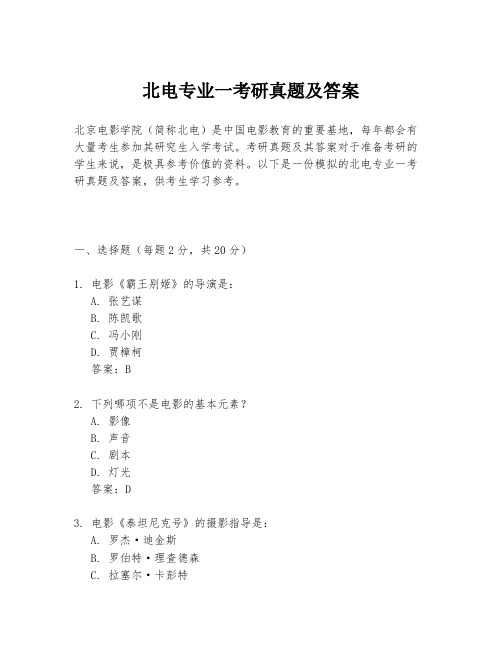 北电专业一考研真题及答案

北京电影学院（简称北电）是中国电影教育的重要基地，每年都会有大量考生参加其研究生入学考试。考研真题及其答案对于准备考研的学生来说，是极具参考价值的资料。以下是一份模拟的北电专业一考研真题及答案，供考生学习参考。

一、选择题（每题2分，共20分）

1. 电影《霸王别姬》的导演是：
A. 张艺谋
B. 陈凯歌
C. 冯小刚
D. 贾樟柯
答案：B

2. 下列哪项不是电影的基本元素？
A. 影像
B. 声音
C. 剧本
D. 灯光
答案：D

3. 电影《泰坦尼克号》的摄影指导是：
A. 罗杰·迪金斯
B. 罗伯特·理查德森
C. 拉塞尔·卡彭特